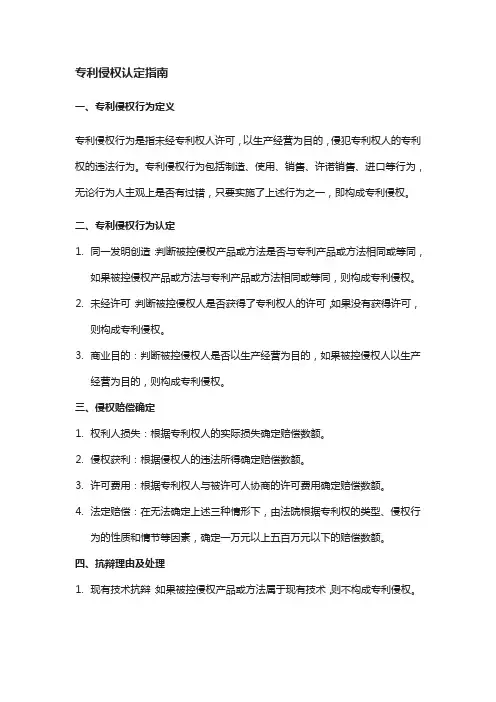 专利侵权认定指南

一、专利侵权行为定义

专利侵权行为是指未经专利权人许可，以生产经营为目的，侵犯专利权人的专利权的违法行为。专利侵权行为包括制造、使用、销售、许诺销售、进口等行为，无论行为人主观上是否有过错，只要实施了上述行为之一，即构成专利侵权。

二、专利侵权行为认定

1. 同一发明创造：判断被控侵权产品或方法是否与专利产品或方法相同或等同，如果被控侵权产品或方法与专利产品或方法相同或等同，则构成专利侵权。

2. 未经许可：判断被控侵权人是否获得了专利权人的许可，如果没有获得许可，则构成专利侵权。

3. 商业目的：判断被控侵权人是否以生产经营为目的，如果被控侵权人以生产经营为目的，则构成专利侵权。

三、侵权赔偿确定

1. 权利人损失：根据专利权人的实际损失确定赔偿数额。

2. 侵权获利：根据侵权人的违法所得确定赔偿数额。

3. 许可费用：根据专利权人与被许可人协商的许可费用确定赔偿数额。

4. 法定赔偿：在无法确定上述三种情形下，由法院根据专利权的类型、侵权行为的性质和情节等因素，确定一万元以上五百万元以下的赔偿数额。

四、抗辩理由及处理

1. 现有技术抗辩：如果被控侵权产品或方法属于现有技术，则不构成专利侵权。